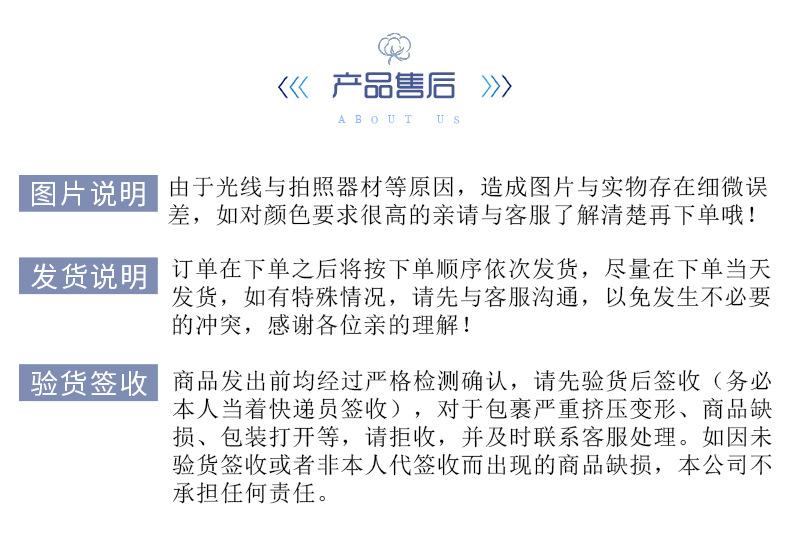 《《 产品售后 》》

ABOUT US

图片说明

由于光线与拍照器材等原因，造成图片与实物存在细微误差，如对颜色要求很高的亲请与客服了解清楚再下单哦！

发货说明

订单在下单之后将按下单顺序依次发货，尽量在下单当天发货，如有特殊情况，请先与客服沟通，以免发生不必要的冲突，感谢各位亲的理解！

验货签收

商品发出前均经过严格检测确认，请先验货后签收（务必本人当着快递员签收），对于包裹严重挤压变形、商品缺损、包装打开等，请拒收，并及时联系客服处理。如因未验货签收或者非本人代签收而出现的商品缺损，本公司不承担任何责任。